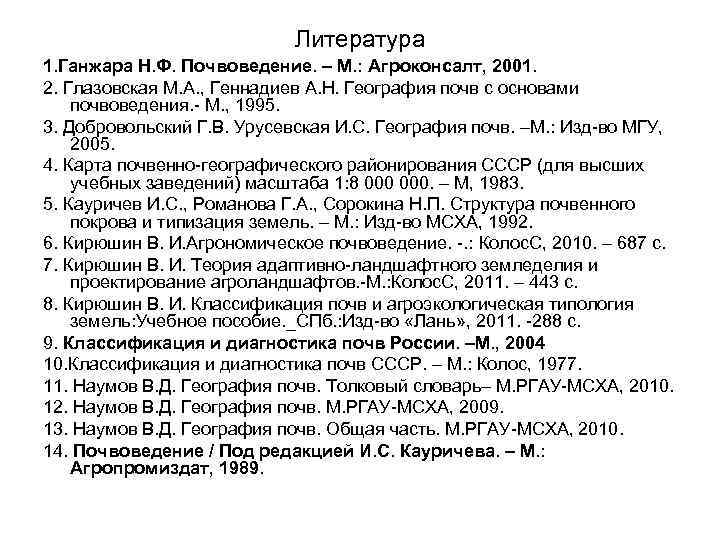 Литература

1.Ганжара Н.Ф. Почвоведение. – М.: Агроконсалт, 2001.

2. Глазовская М.А., Геннадиев А.Н. География почв с основами почвоведения.- М., 1995.

3. Добровольский Г.В. Урусевская И.С. География почв. –М.: Изд-во МГУ, 2005.

4. Карта почвенно-географического районирования СССР (для высших учебных заведений) масштаба 1:8 000 000. – М, 1983.

5. Кауричев И.С., Романова Г.А., Сорокина Н.П. Структура почвенного покрова и типизация земель. – М.: Изд-во МСХА, 1992.

6. Кирюшин В. И.Агрономическое почвоведение. -.: КолосС, 2010. – 687 с.

7. Кирюшин В. И. Теория адаптивно-ландшафтного земледелия и проектирование агроландшафтов.-М.:КолосС, 2011. – 443 с.

8. Кирюшин В. И. Классификация почв и агроэкологическая типология земель:Учебное пособие._СПб.:Изд-во «Лань», 2011. -288 с.

9. Классификация и диагностика почв России. –М., 2004

10.Классификация и диагностика почв СССР. – М.: Колос, 1977.

11. Наумов В.Д. География почв. Толковый словарь– М.РГАУ-МСХА, 2010.

12. Наумов В.Д. География почв. М.РГАУ-МСХА, 2009.

13. Наумов В.Д. География почв. Общая часть. М.РГАУ-МСХА, 2010.

14. Почвоведение / Под редакцией И.С. Кауричева. – М.: Агропромиздат, 1989.